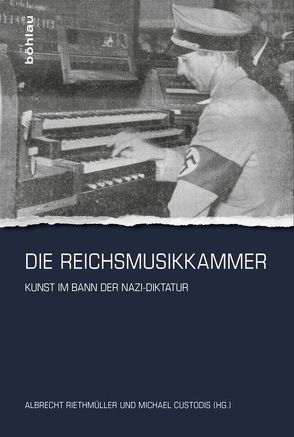 böhlau

DIE REICHSMUSIKKAMMER

KUNST IM BANN DER NAZI-DIKTATUR

ALBRECHT RIETHMÜLLER UND MICHAEL CUSTODIS (HG.)